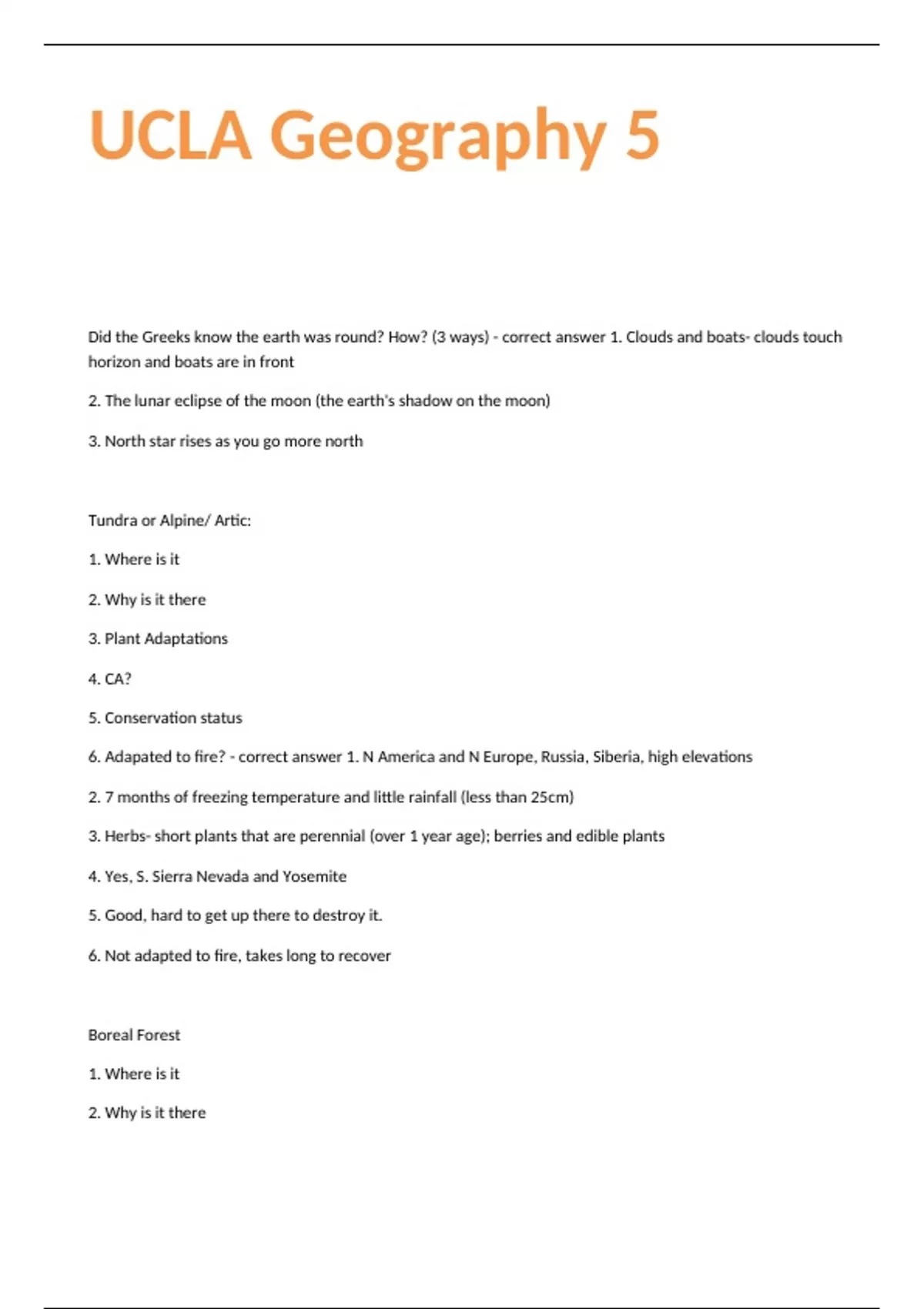 UCLA Geography 5

Did the Greeks know the earth was round? How? (3 ways) - correct answer 1. Clouds and boats- clouds touch horizon and boats are in front

2. The lunar eclipse of the moon (the earth's shadow on the moon)

3. North star rises as you go more north

Tundra or Alpine/ Artic:

1. Where is it

2. Why is it there

3. Plant Adaptations

4. CA?

5. Conservation status

6. Adapated to fire? - correct answer 1. N America and N Europe, Russia, Siberia, high elevations

2. 7 months of freezing temperature and little rainfall (less than 25cm)

3. Herbs- short plants that are perennial (over 1 year age); berries and edible plants

4. Yes, S. Sierra Nevada and Yosemite

5. Good, hard to get up there to destroy it.

6. Not adapted to fire, takes long to recover

Boreal Forest

1. Where is it

2. Why is it there